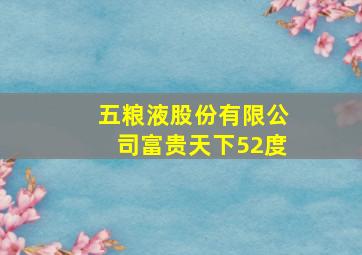 五粮液股份有限公司富贵天下52度